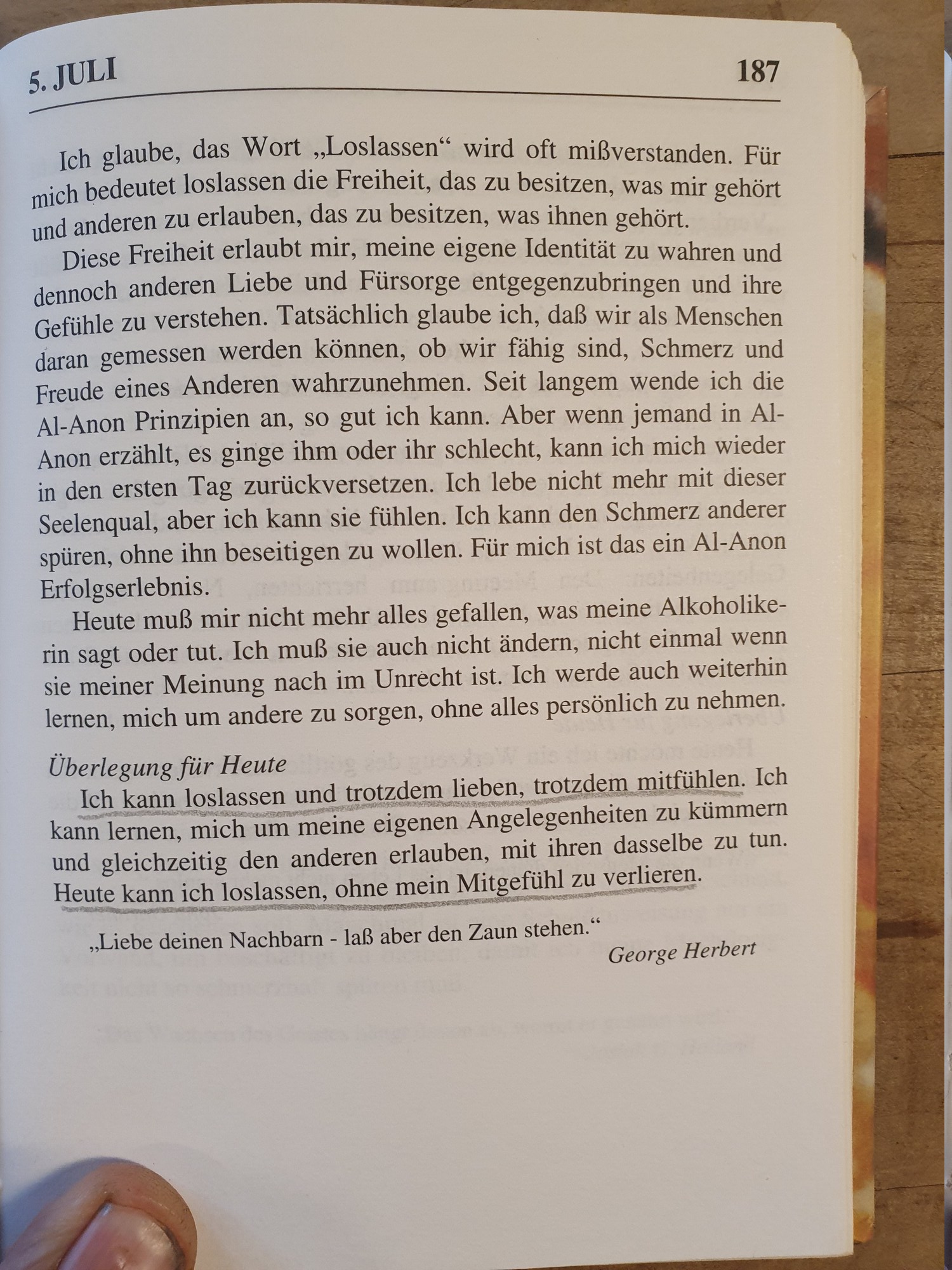 5. JULI 187

Ich glaube, das Wort „Loslassen“ wird oft mißverstanden. Für mich bedeutet loslassen die Freiheit, das zu besitzen, was mir gehört und anderen zu erlauben, das zu besitzen, was ihnen gehört.

Diese Freiheit erlaubt mir, meine eigene Identität zu wahren und dennoch anderen Liebe und Fürsorge entgegenzubringen und ihre Gefühle zu verstehen. Tatsächlich glaube ich, daß wir als Menschen daran gemessen werden können, ob wir fähig sind, Schmerz und Freude eines Anderen wahrzunehmen. Seit langem wende ich die Al-Anon Prinzipien an, so gut ich kann. Aber wenn jemand in Al-Anon erzählt, es ginge ihm oder ihr schlecht, kann ich mich wieder in den ersten Tag zurückversetzen. Ich lebe nicht mehr mit dieser Seelenqual, aber ich kann sie fühlen. Ich kann den Schmerz anderer spüren, ohne ihn beseitigen zu wollen. Für mich ist das ein Al-Anon Erfolgserlebnis.

Heute muß mir nicht mehr alles gefallen, was meine Alkoholikerin sagt oder tut. Ich muß sie auch nicht ändern, nicht einmal wenn sie meiner Meinung nach im Unrecht ist. Ich werde auch weiterhin lernen, mich um andere zu sorgen, ohne alles persönlich zu nehmen.

Überlegung für Heute

Ich kann loslassen und trotzdem lieben, trotzdem mitfühlen. Ich kann lernen, mich um meine eigenen Angelegenheiten zu kümmern und gleichzeitig den anderen erlauben, mit ihren dasselbe zu tun. Heute kann ich loslassen, ohne mein Mitgefühl zu verlieren.

„Liebe deinen Nachbarn - laß aber den Zaun stehen.“

George Herbert